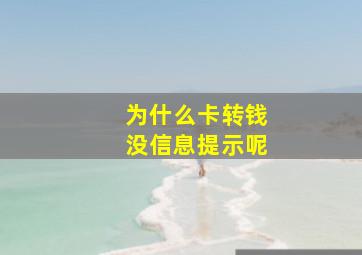 为什么卡转钱
没信息提示呢